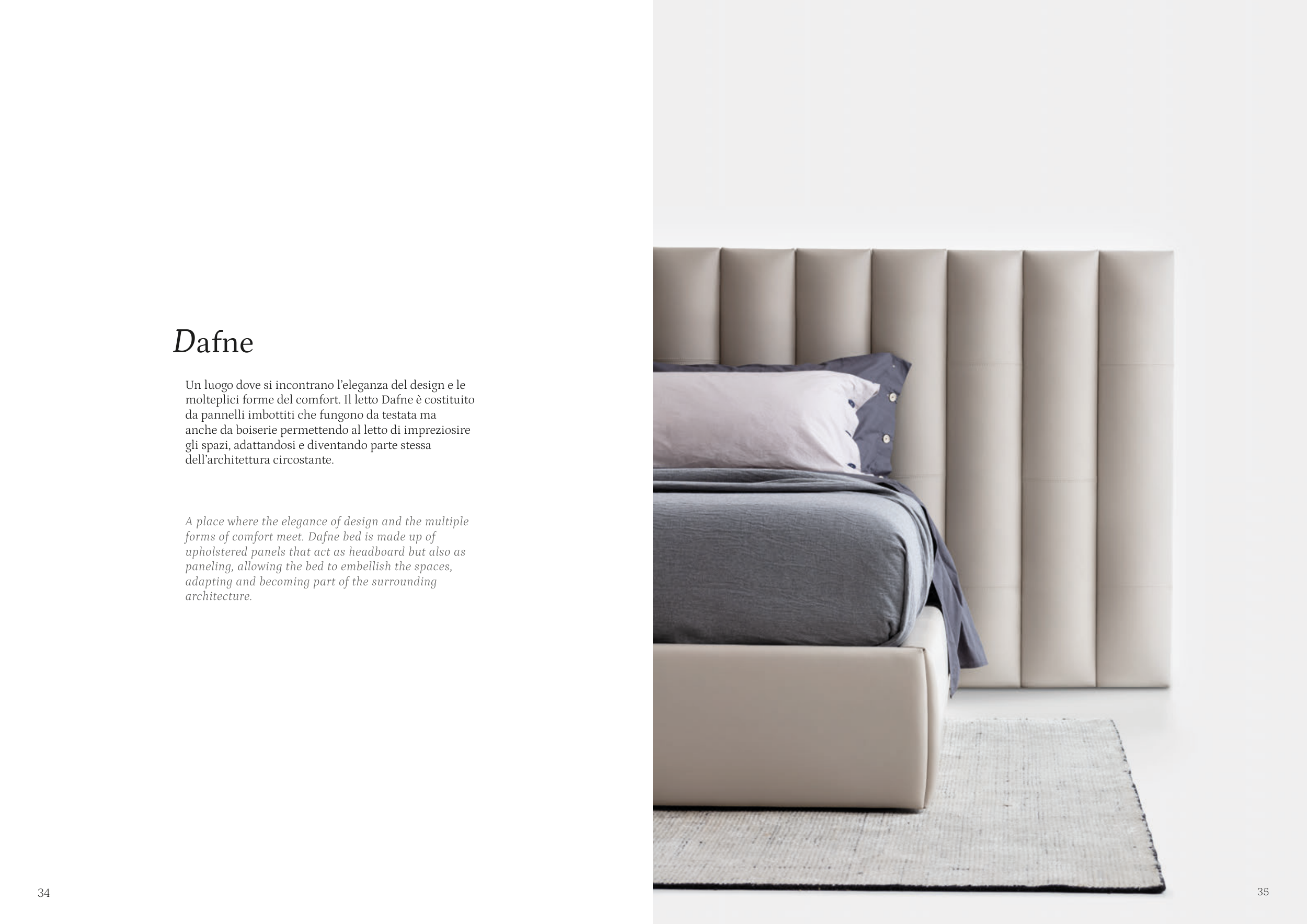 Dafne

Un luogo dove si incontrano l'eleganza del design e le molteplici forme del comfort. Il letto Dafne è costituito da pannelli imbottiti che fungono da testata ma anche da boiserie permettendo al letto di impreziosire gli spazi, adattandosi e diventando parte stessa dell'architettura circostante.

A place where the elegance of design and the multiple forms of comfort meet. Dafne bed is made up of upholstered panels that act as headboard but also as paneling, allowing the bed to embellish the spaces, adapting and becoming part of the surrounding architecture.

34

35